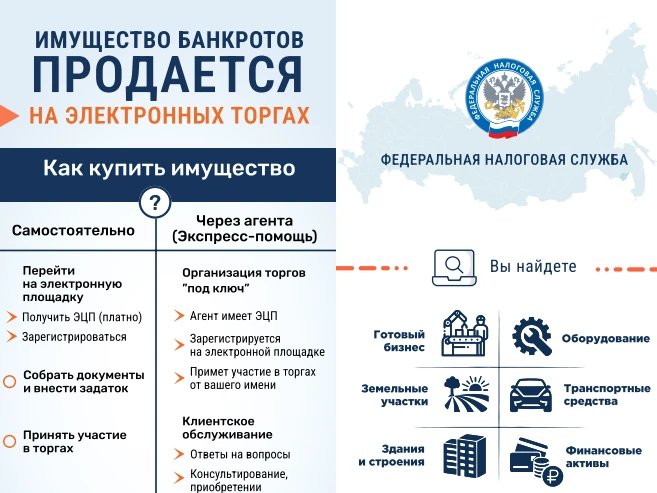 ИМУЩЕСТВО БАНКРОТОВ
ПРОДАЕТСЯ
НА ЭЛЕКТРОННЫХ ТОРГАХ

Как купить имущество

?

Самостоятельно

Перейти на электронную площадку
Получить ЭЦП (платно)
Зарегистрироваться

Собрать документы и внести задаток

Принять участие в торгах

Через агента (Экспресс-помощь)

Организация торгов "под ключ"
Агент имеет ЭЦП
Зарегистрируется на электронной площадке
Примет участие в торгах от вашего имени

Клиентское обслуживание
Ответы на вопросы
Консультирование, приобретении

ФЕДЕРАЛЬНАЯ НАЛОГОВАЯ СЛУЖБА

ФЕДЕРАЛЬНАЯ НАЛОГОВАЯ СЛУЖБА

Вы найдете

Готовый бизнес
Оборудование
Земельные участки
Транспортные средства
Здания и строения
Финансовые активы